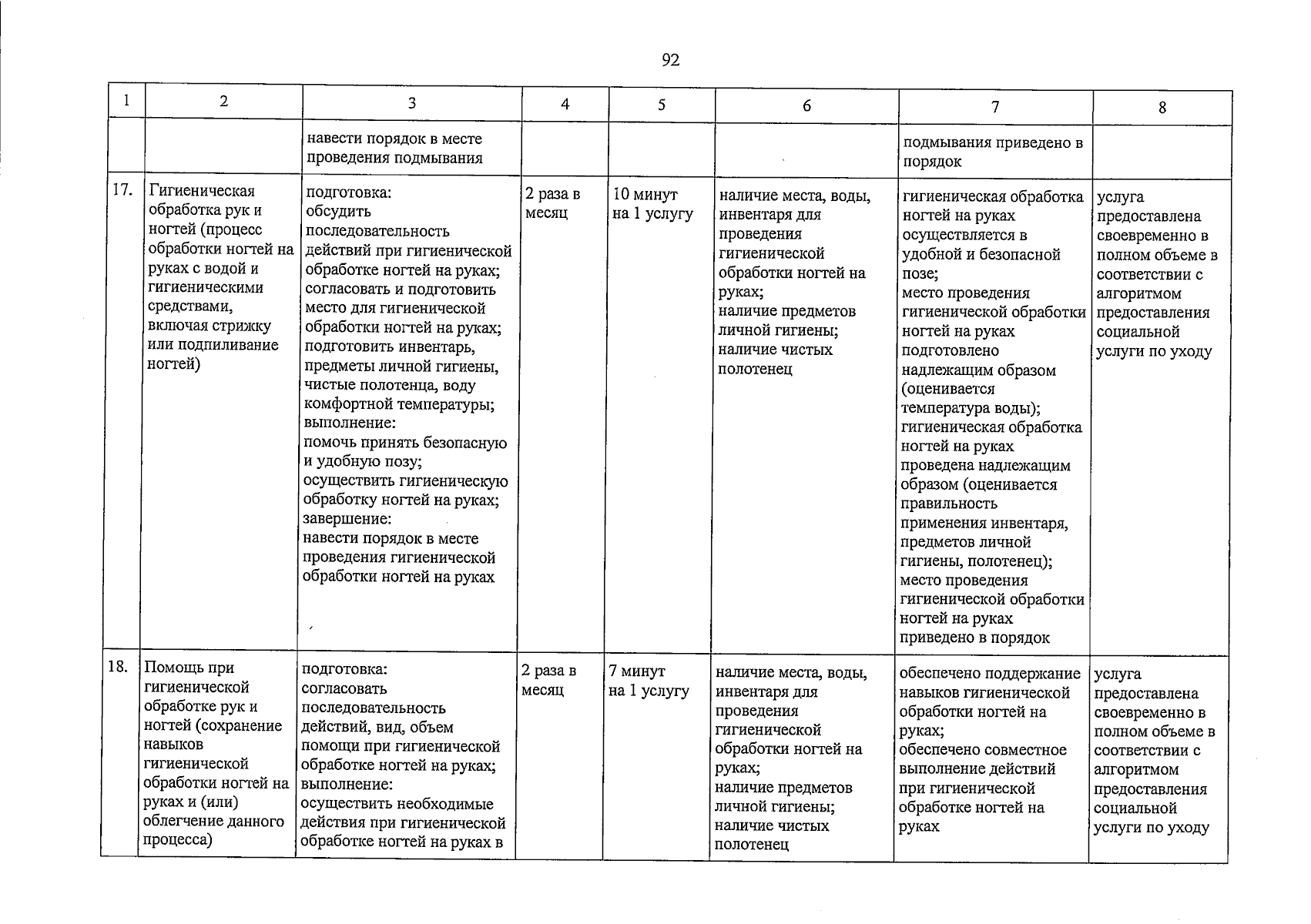 92

| 1 | 2 | 3 | 4 | 5 | 6 | 7 | 8 |
|---|---|---|---|---|---|---|---|
| | | навести порядок в месте проведения подмывания | | | | подмывания приведено в порядок | |
| 17. | Гигиеническая обработка рук и ногтей (процесс обработки ногтей на руках с водой и гигиеническими средствами, включая стрижку или подпиливание ногтей) | подготовка: обсудить последовательность действий при гигиенической обработке ногтей на руках; согласовать и подготовить место для гигиенической обработки ногтей на руках; подготовить инвентарь, предметы личной гигиены, чистые полотенца, воду комфортной температуры; выполнение: помочь принять безопасную и удобную позу; осуществить гигиеническую обработку ногтей на руках; завершение: навести порядок в месте проведения гигиенической обработки ногтей на руках | 2 раза в месяц | 10 минут на 1 услугу | наличие места, воды, инвентаря для проведения гигиенической обработки ногтей на руках; наличие предметов личной гигиены; наличие чистых полотенец | гигиеническая обработка ногтей на руках осуществляется в удобной и безопасной позе; место проведения гигиенической обработки ногтей на руках подготовлено надлежащим образом (оценивается температура воды); гигиеническая обработка ногтей на руках проведена надлежащим образом (оценивается правильность применения инвентаря, предметов личной гигиены, полотенец); место проведения гигиенической обработки ногтей на руках приведено в порядок | услуга предоставлена своевременно в полном объеме в соответствии с алгоритмом предоставления социальной услуги по уходу |
| 18. | Помощь при гигиенической обработке рук и ногтей (сохранение навыков гигиенической обработки ногтей на руках и (или) облегчение данного процесса) | подготовка: согласовать последовательность действий, вид, объем помощи при гигиенической обработке ногтей на руках; выполнение: осуществить необходимые действия при гигиенической обработке ногтей на руках в | 2 раза в месяц | 7 минут на 1 услугу | наличие места, воды, инвентаря для проведения гигиенической обработки ногтей на руках; наличие предметов личной гигиены; наличие чистых полотенец | обеспечено поддержание навыков гигиенической обработки ногтей на руках; обеспечено совместное выполнение действий при гигиенической обработке ногтей на руках | услуга предоставлена своевременно в полном объеме в соответствии с алгоритмом предоставления социальной услуги по уходу |